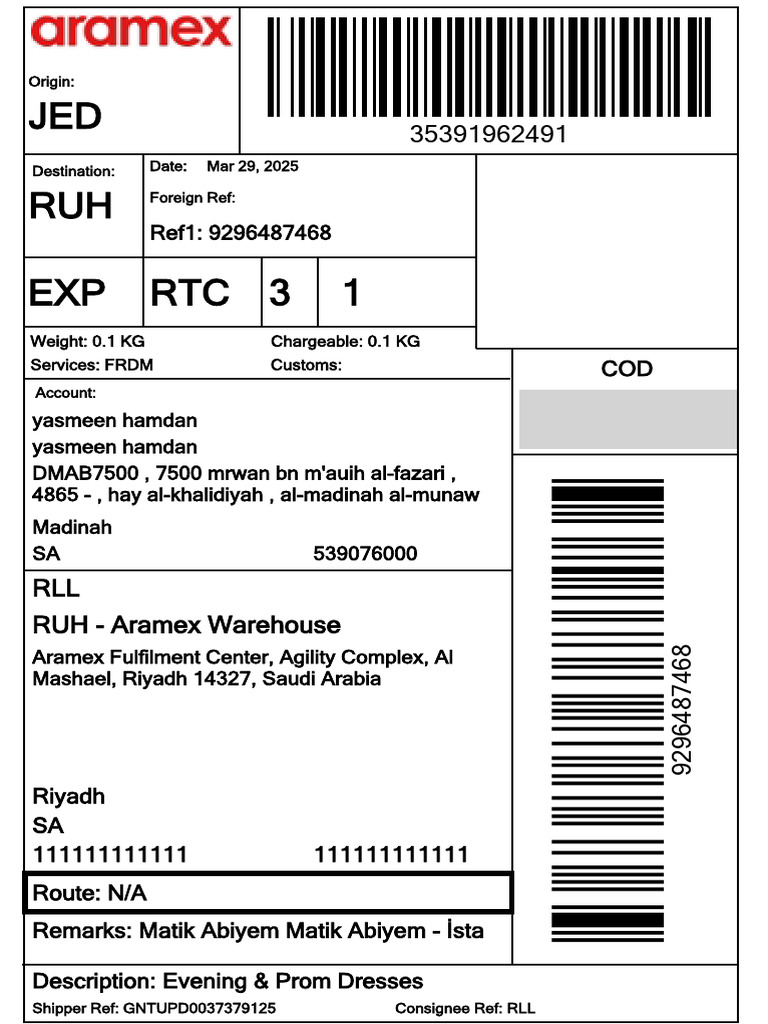 aramex

Origin:
JED

35391962491

Destination:
RUH

Date: Mar 29, 2025
Foreign Ref:
Ref1: 9296487468

EXP
RTC
3
1

Weight: 0.1 KG
Chargeable: 0.1 KG
Services: FRDM
Customs:

COD

Account:
yasmeen hamdan
yasmeen hamdan
DMAB7500 , 7500 mrwan bn m'auih al-fazari , 4865 - , hay al-khalidiyah , al-madinah al-munaw
Madinah
SA
539076000

RLL
RUH - Aramex Warehouse
Aramex Fulfilment Center, Agility Complex, Al Mashael, Riyadh 14327, Saudi Arabia

Riyadh
SA
111111111111
111111111111

9296487468

Route: N/A

Remarks: Matik Abiyem Matik Abiyem - İsta

Description: Evening & Prom Dresses
Shipper Ref: GNTUPD0037379125
Consignee Ref: RLL